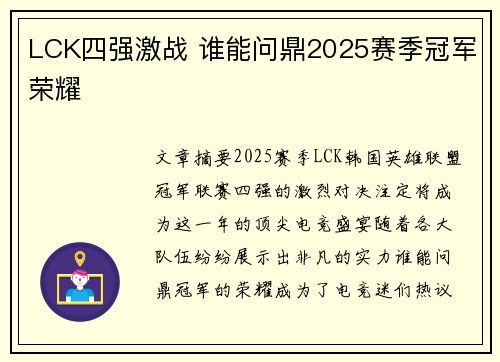 LCK四强激战 谁能问鼎2025赛季冠军荣耀

文章摘要2025赛季LCK韩国英雄联盟冠军联赛四强的激烈对决注定将成为这一年的顶尖电竞盛宴随着各大队伍纷纷展示出非凡的实力谁能问鼎冠军的荣耀成为了电竞迷们热议